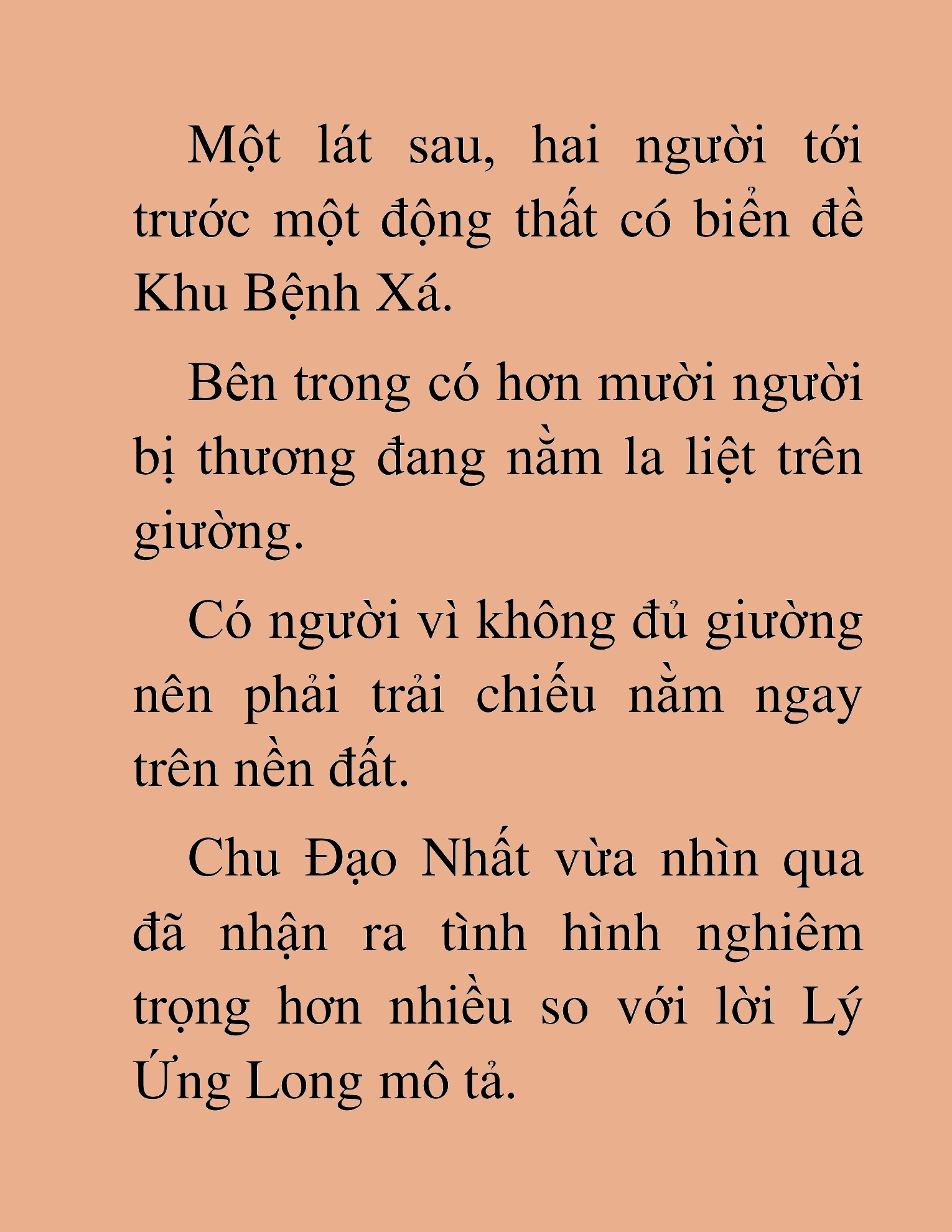 Một lát sau, hai người tới trước một động thất có biển đề Khu Bệnh Xá.

Bên trong có hơn mười người bị thương đang nằm la liệt trên giường.

Có người vì không đủ giường nên phải trải chiếu nằm ngay trên nền đất.

Chu Đạo Nhất vừa nhìn qua đã nhận ra tình hình nghiêm trọng hơn nhiều so với lời Lý Ứng Long mô tả.